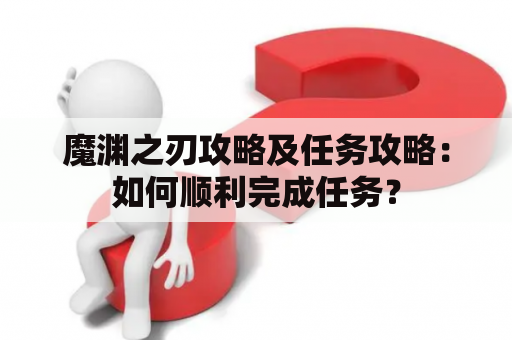 魔渊之刃攻略及任务攻略：如何顺利完成任务？